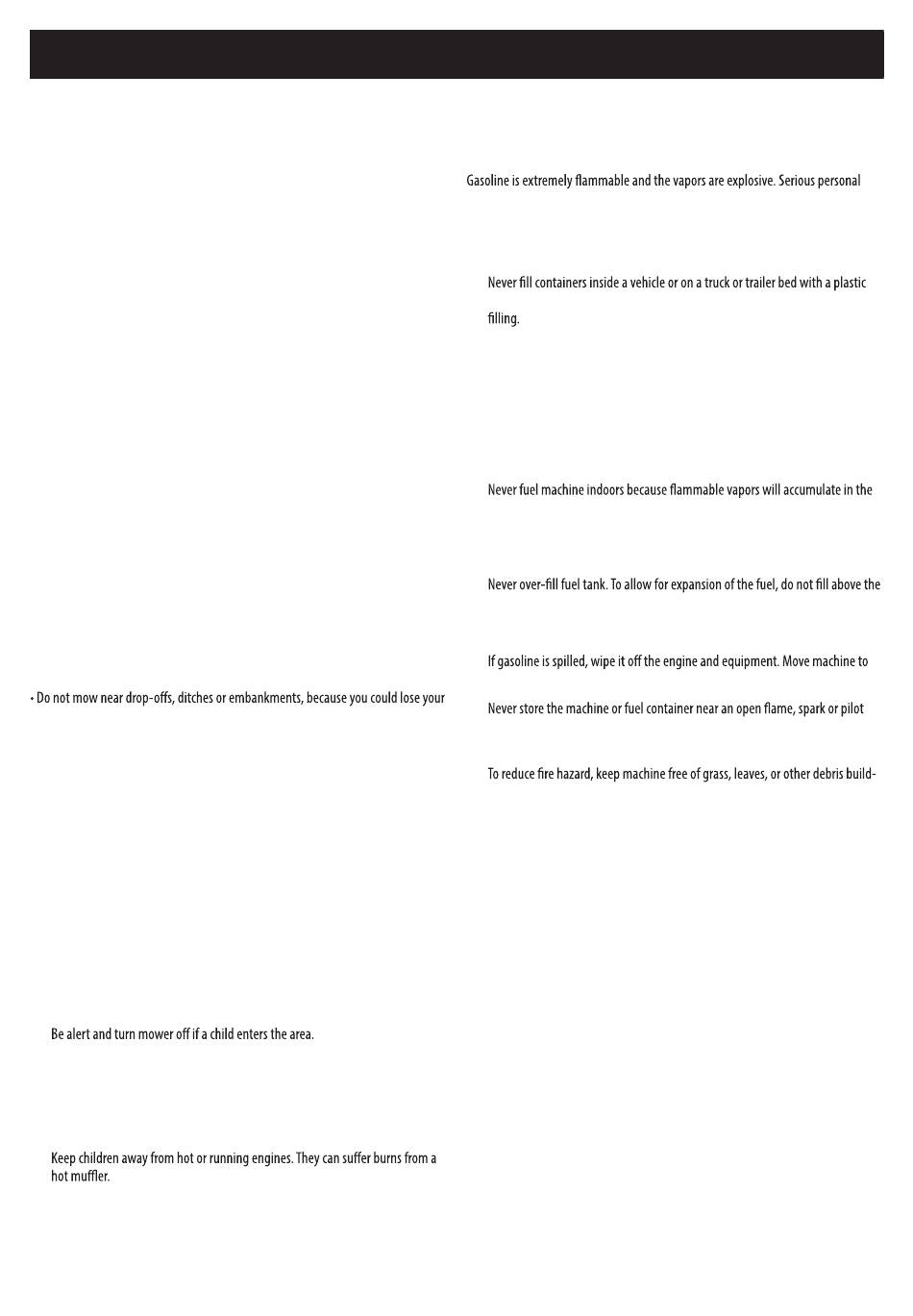 • Do not mow near drop-offs, ditches or embankments, because you could lose your

Be alert and turn mower off if a child enters the area.

Keep children away from hot or running engines. They can suffer burns from a hot muffler.

Gasoline is extremely flammable and the vapors are explosive. Serious personal

Never fill containers inside a vehicle or on a truck or trailer bed with a plastic

filling.

Never fuel machine indoors because flammable vapors will accumulate in the

Never over-fill fuel tank. To allow for expansion of the fuel, do not fill above the

If gasoline is spilled, wipe it off the engine and equipment. Move machine to

Never store the machine or fuel container near an open flame, spark or pilot

To reduce fire hazard, keep machine free of grass, leaves, or other debris build-